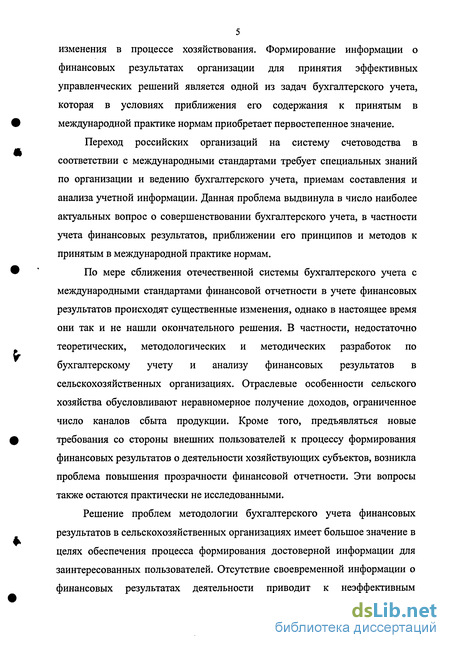 5

изменения в процессе хозяйствования. Формирование информации о финансовых результатах организации для принятия эффективных управленческих решений является одной из задач бухгалтерского учета, которая в условиях приближения его содержания к принятым в международной практике нормам приобретает первостепенное значение.

Переход российских организаций на систему счетоводства в соответствии с международными стандартами требует специальных знаний по организации и ведению бухгалтерского учета, приемам составления и анализа учетной информации. Данная проблема выдвинула в число наиболее актуальных вопрос о совершенствовании бухгалтерского учета, в частности учета финансовых результатов, приближении его принципов и методов к принятым в международной практике нормам.

По мере сближения отечественной системы бухгалтерского учета с международными стандартами финансовой отчетности в учете финансовых результатов происходят существенные изменения, однако в настоящее время они так и не нашли окончательного решения. В частности, недостаточно теоретических, методологических и методических разработок по бухгалтерскому учету и анализу финансовых результатов в сельскохозяйственных организациях. Отраслевые особенности сельского хозяйства обусловливают неравномерное получение доходов, ограниченное число каналов сбыта продукции. Кроме того, предъявляться новые требования со стороны внешних пользователей к процессу формирования финансовых результатов о деятельности хозяйствующих субъектов, возникла проблема повышения прозрачности финансовой отчетности. Эти вопросы также остаются практически не исследованными.

Решение проблем методологии бухгалтерского учета финансовых результатов в сельскохозяйственных организациях имеет большое значение в целях обеспечения процесса формирования достоверной информации для заинтересованных пользователей. Отсутствие своевременной информации о финансовых результатах деятельности приводит к неэффективным

dsLib.net
библиотека диссертаций